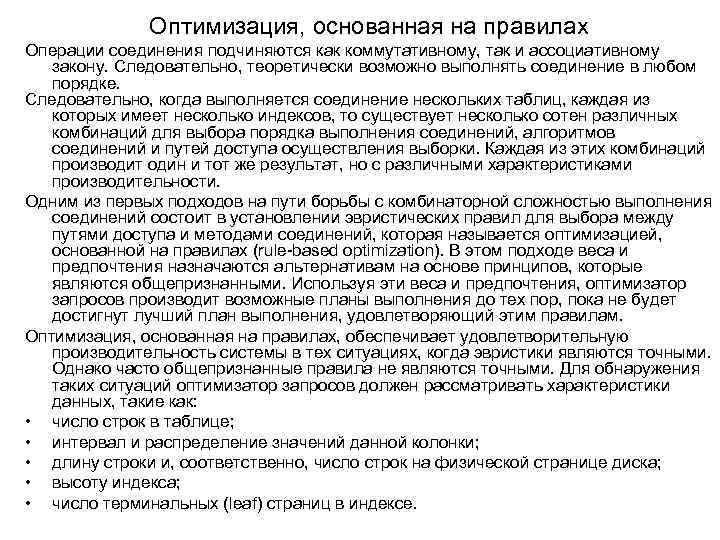 Оптимизация, основанная на правилах

Операции соединения подчиняются как коммутативному, так и ассоциативному закону. Следовательно, теоретически возможно выполнять соединение в любом порядке.

Следовательно, когда выполняется соединение нескольких таблиц, каждая из которых имеет несколько индексов, то существует несколько сотен различных комбинаций для выбора порядка выполнения соединений, алгоритмов соединений и путей доступа осуществления выборки. Каждая из этих комбинаций производит один и тот же результат, но с различными характеристиками производительности.

Одним из первых подходов на пути борьбы с комбинаторной сложностью выполнения соединений состоит в установлении эвристических правил для выбора между путями доступа и методами соединений, которая называется оптимизацией, основанной на правилах (rule-based optimization). В этом подходе веса и предпочтения назначаются альтернативам на основе принципов, которые являются общепризнанными. Используя эти веса и предпочтения, оптимизатор запросов производит возможные планы выполнения до тех пор, пока не будет достигнут лучший план выполнения, удовлетворяющий этим правилам.

Оптимизация, основанная на правилах, обеспечивает удовлетворительную производительность системы в тех ситуациях, когда эвристики являются точными. Однако часто общепризнанные правила не являются точными. Для обнаружения таких ситуаций оптимизатор запросов должен рассматривать характеристики данных, такие как:

• число строк в таблице;
• интервал и распределение значений данной колонки;
• длину строки и, соответственно, число строк на физической странице диска;
• высоту индекса;
• число терминальных (leaf) страниц в индексе.